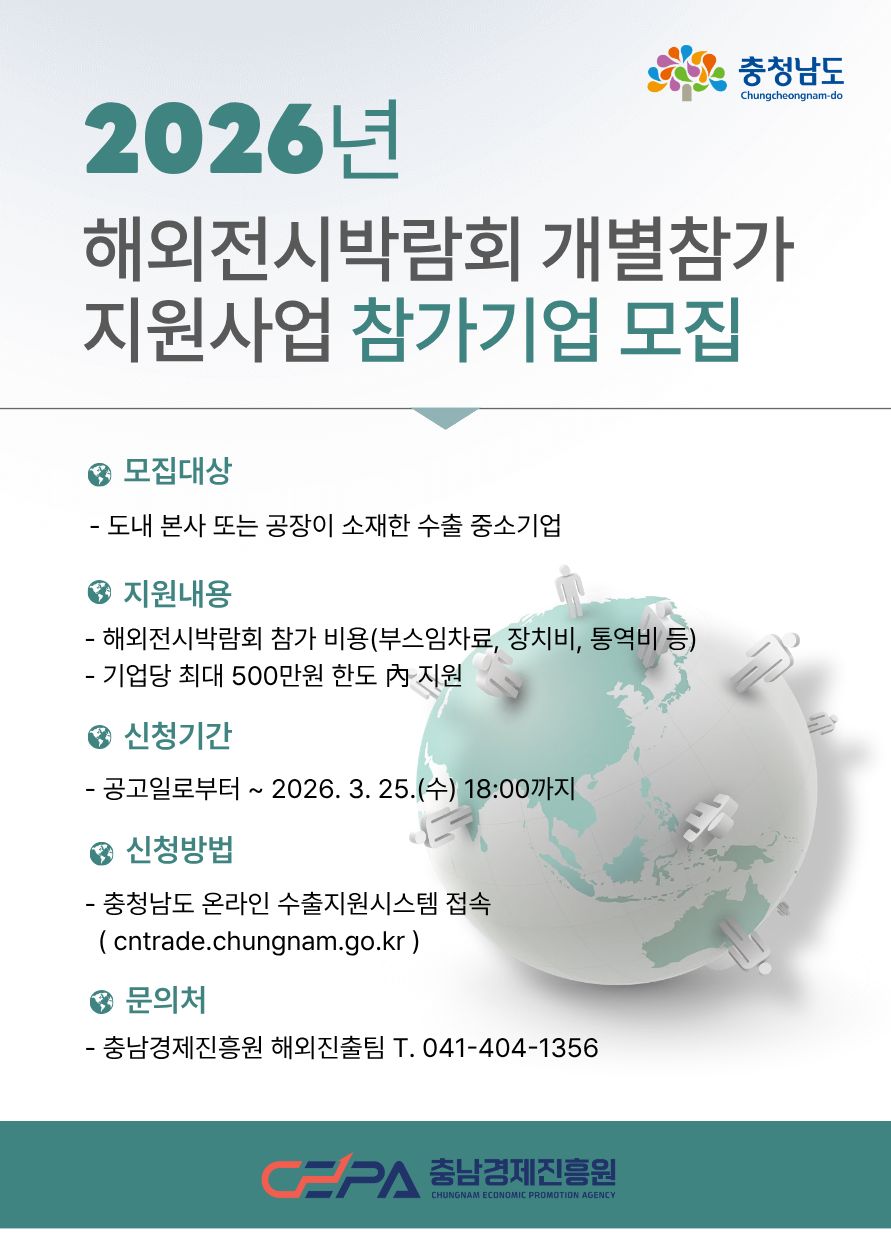 충청남도
Chungcheongnam-do

2026년

해외전시박람회 개별참가
지원사업 참가기업 모집

모집대상

- 도내 본사 또는 공장이 소재한 수출 중소기업

지원내용

- 해외전시박람회 참가 비용(부스임차료, 장치비, 통역비 등)
- 기업당 최대 500만원 한도 內 지원

신청기간

- 공고일로부터 ~ 2026. 3. 25.(수) 18:00까지

신청방법

- 충청남도 온라인 수출지원시스템 접속
( cntrade.chungnam.go.kr )

문의처

- 충남경제진흥원 해외진출팀 T. 041-404-1356

CEPA 충남경제진흥원
CHUNGNAM ECONOMIC PROMOTION AGENCY